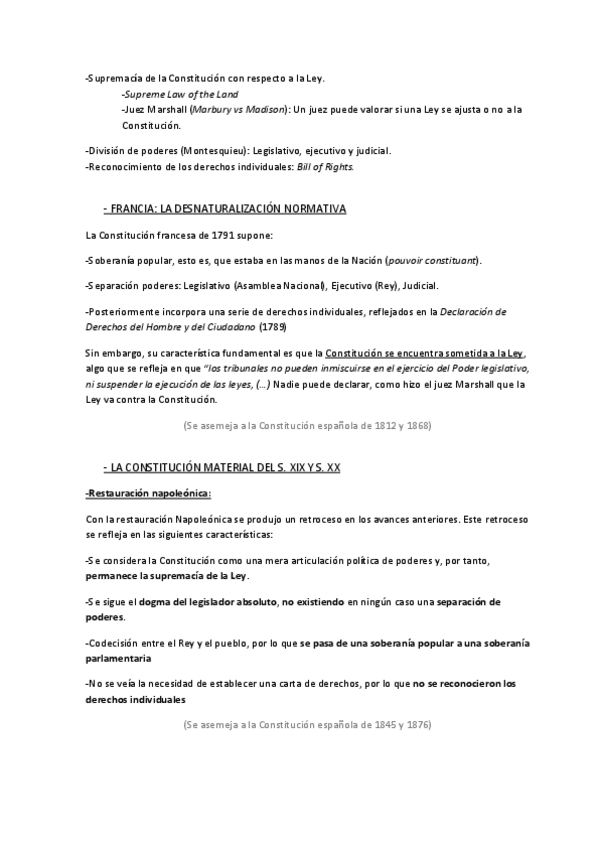 -Supremacía de la Constitución con respecto a la Ley.

-Supreme Law of the Land

-Juez Marshall (Marbury vs Madison): Un juez puede valorar si una Ley se ajusta o no a la Constitución.

-División de poderes (Montesquieu): Legislativo, ejecutivo y judicial.

-Reconocimiento de los derechos individuales: Bill of Rights.

- FRANCIA: LA DESNATURALIZACIÓN NORMATIVA

La Constitución francesa de 1791 supone:

-Soberanía popular, esto es, que estaba en las manos de la Nación (pouvoir constituant).

-Separación poderes: Legislativo (Asamblea Nacional), Ejecutivo (Rey), Judicial.

-Posteriormente incorpora una serie de derechos individuales, reflejados en la Declaración de Derechos del Hombre y del Ciudadano (1789)

Sin embargo, su característica fundamental es que la Constitución se encuentra sometida a la Ley, algo que se refleja en que "los tribunales no pueden inmiscuirse en el ejercicio del Poder legislativo, ni suspender la ejecución de las leyes, (...) Nadie puede declarar, como hizo el juez Marshall que la Ley va contra la Constitución.

(Se asemeja a la Constitución española de 1812 y 1868)

- LA CONSTITUCIÓN MATERIAL DEL S. XIX Y S. XX

-Restauración napoleónica:

Con la restauración Napoleónica se produjo un retroceso en los avances anteriores. Este retroceso se refleja en las siguientes características:

-Se considera la Constitución como una mera articulación política de poderes y, por tanto, permanece la supremacía de la Ley.

-Se sigue el dogma del legislador absoluto, no existiendo en ningún caso una separación de poderes.

-Codecisión entre el Rey y el pueblo, por lo que se pasa de una soberanía popular a una soberanía parlamentaria

-No se veía la necesidad de establecer una carta de derechos, por lo que no se reconocieron los derechos individuales

(Se asemeja a la Constitución española de 1845 y 1876)